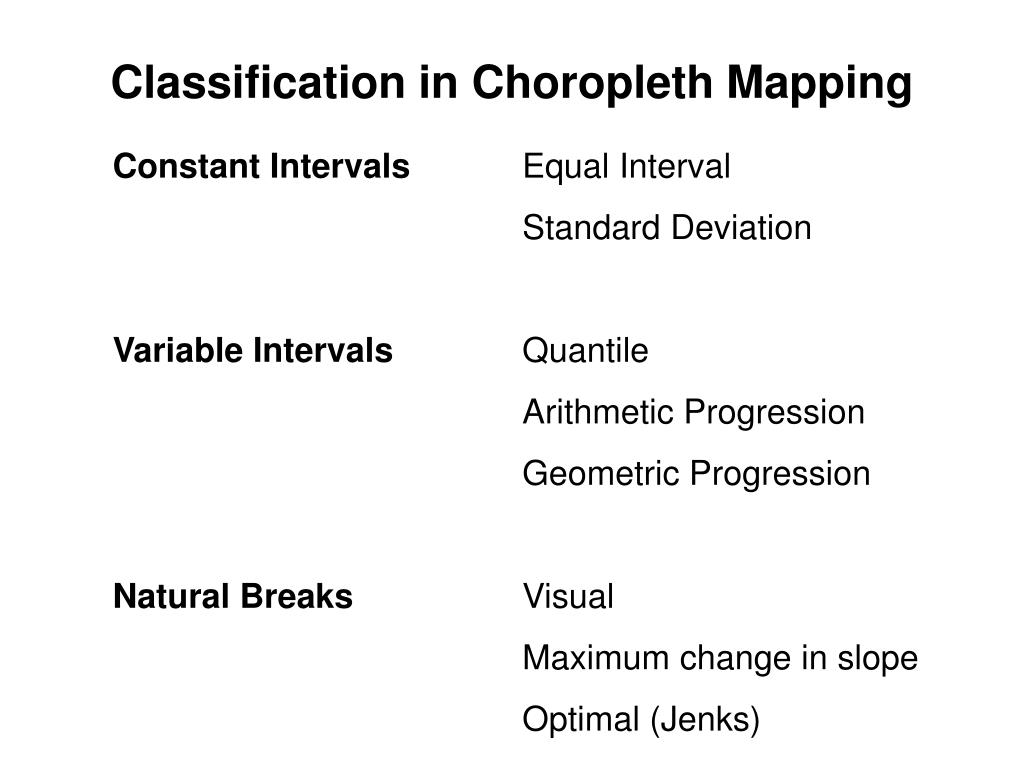 Classification in Choropleth Mapping

Constant Intervals
Equal Interval
Standard Deviation

Variable Intervals
Quantile
Arithmetic Progression
Geometric Progression

Natural Breaks
Visual
Maximum change in slope
Optimal (Jenks)